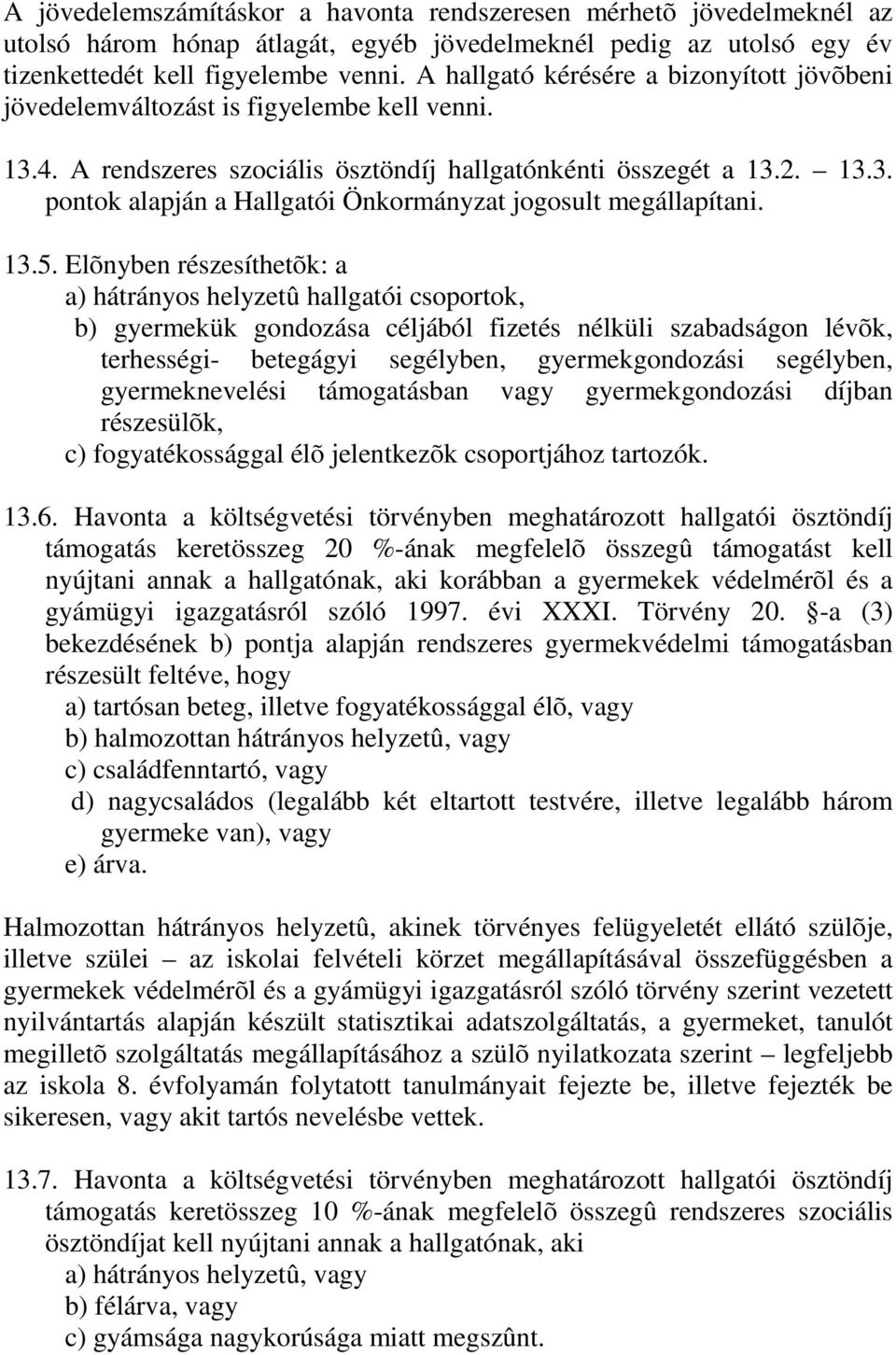 A jövedelemszámításkor a havonta rendszeresen mérhetõ jövedelmeknél az utolsó három hónap átlagát, egyéb jövedelmeknél pedig az utolsó egy év tizenkettedét kell figyelembe venni. A hallgató kérésére a bizonyított jövõbeni jövedelemváltozást is figyelembe kell venni.

13.4. A rendszeres szociális ösztöndíj hallgatónkénti összegét a 13.2. – 13.3. pontok alapján a Hallgatói Önkormányzat jogosult megállapítani.

13.5. Elõnyben részesíthetõk: a
a) hátrányos helyzetû hallgatói csoportok,
b) gyermekük gondozása céljából fizetés nélküli szabadságon lévõk, terhességi- betegágyi segélyben, gyermekgondozási segélyben, gyermeknevelési támogatásban vagy gyermekgondozási díjban részesülõk,
c) fogyatékossággal élõ jelentkezõk csoportjához tartozók.

13.6. Havonta a költségvetési törvényben meghatározott hallgatói ösztöndíj támogatás keretösszeg 20 %-ának megfelelõ összegû támogatást kell nyújtani annak a hallgatónak, aki korábban a gyermekek védelmérõl és a gyámügyi igazgatásról szóló 1997. évi XXXI. Törvény 20. §-a (3) bekezdésének b) pontja alapján rendszeres gyermekvédelmi támogatásban részesült feltéve, hogy
a) tartósan beteg, illetve fogyatékossággal élõ, vagy
b) halmozottan hátrányos helyzetû, vagy
c) családfenntartó, vagy
d) nagycsaládos (legalább két eltartott testvére, illetve legalább három gyermeke van), vagy
e) árva.

Halmozottan hátrányos helyzetû, akinek törvényes felügyeletét ellátó szülõje, illetve szülei – az iskolai felvételi körzet megállapításával összefüggésben a gyermekek védelmérõl és a gyámügyi igazgatásról szóló törvény szerint vezetett nyilvántartás alapján készült statisztikai adatszolgáltatás, a gyermeket, tanulót megilletõ szolgáltatás megállapításához a szülõ nyilatkozata szerint – legfeljebb az iskola 8. évfolyamán folytatott tanulmányait fejezte be, illetve fejezték be sikeresen, vagy akit tartós nevelésbe vettek.

13.7. Havonta a költségvetési törvényben meghatározott hallgatói ösztöndíj támogatás keretösszeg 10 %-ának megfelelõ összegû rendszeres szociális ösztöndíjat kell nyújtani annak a hallgatónak, aki
a) hátrányos helyzetû, vagy
b) félárva, vagy
c) gyámsága nagykorúsága miatt megszûnt.